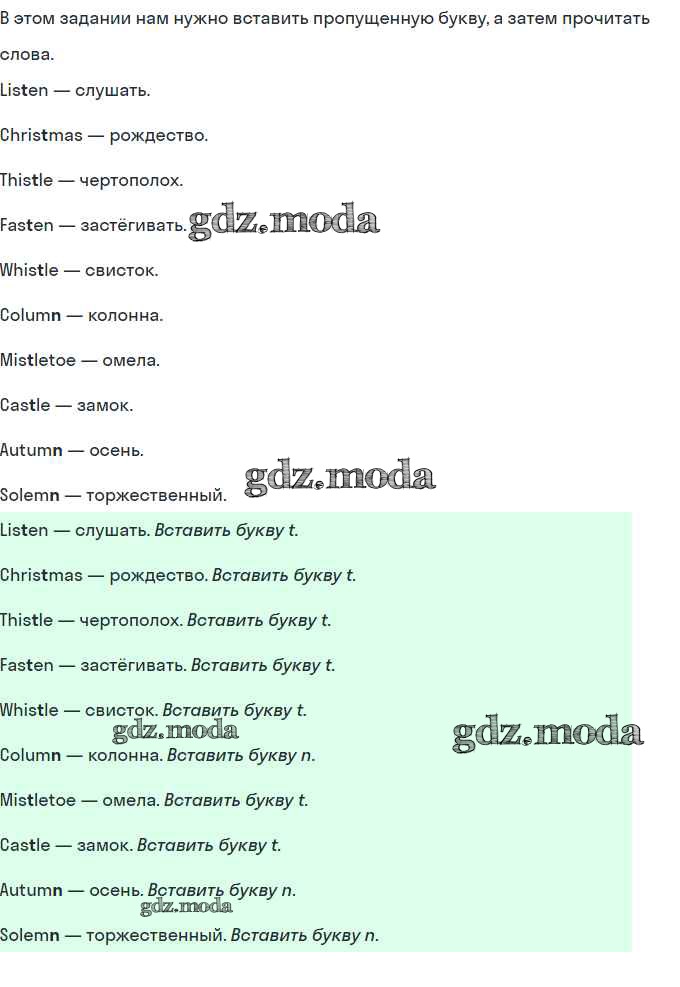 В этом задании нам нужно вставить пропущенную букву, а затем прочитать слова.

Listen — слушать.

Christmas — рождество.

Thistle — чертополох.

Fasten — застёгивать.

Whistle — свисток.

Column — колонна.

Mistletoe — омела.

Castle — замок.

Autumn — осень.

Solemn — торжественный.

Listen — слушать. Вставить букву t.

Christmas — рождество. Вставить букву t.

Thistle — чертополох. Вставить букву t.

Fasten — застёгивать. Вставить букву t.

Whistle — свисток. Вставить букву t.

Column — колонна. Вставить букву n.

Mistletoe — омела. Вставить букву t.

Castle — замок. Вставить букву t.

Autumn — осень. Вставить букву n.

Solemn — торжественный. Вставить букву n.

gdz.moda